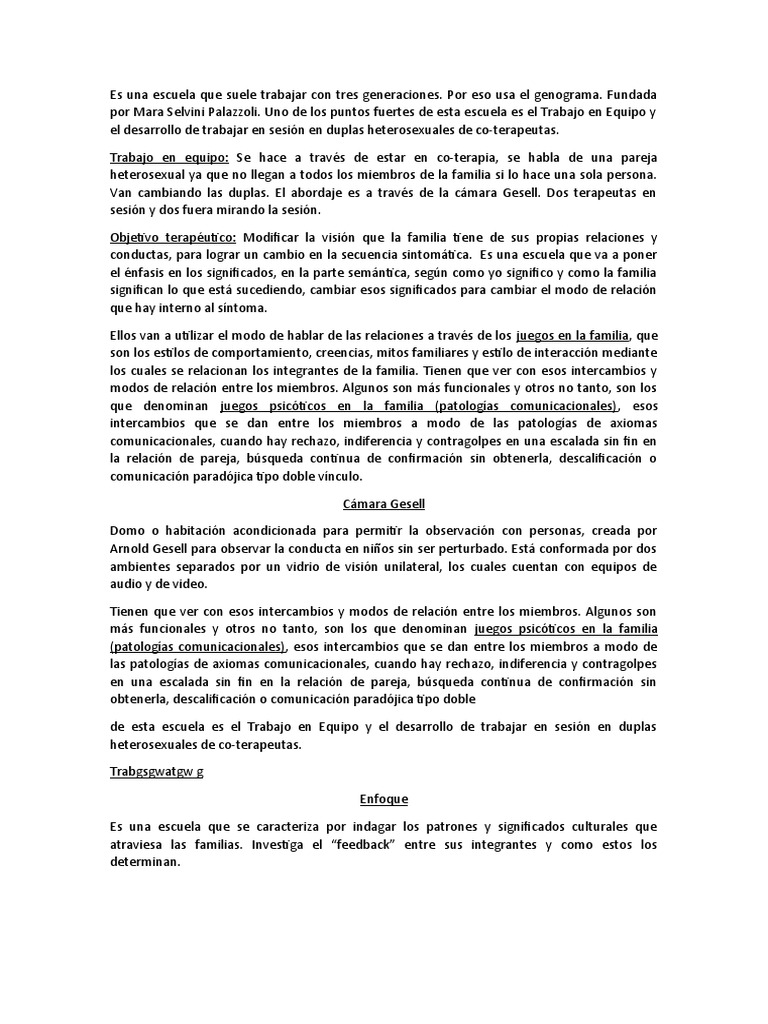 Es una escuela que suele trabajar con tres generaciones. Por eso usa el genograma. Fundada por Mara Selvini Palazzoli. Uno de los puntos fuertes de esta escuela es el Trabajo en Equipo y el desarrollo de trabajar en sesión en duplas heterosexuales de co-terapeutas.

Trabajo en equipo: Se hace a través de estar en co-terapia, se habla de una pareja heterosexual ya que no llegan a todos los miembros de la familia si lo hace una sola persona. Van cambiando las duplas. El abordaje es a través de la cámara Gesell. Dos terapeutas en sesión y dos fuera mirando la sesión.

Objetivo terapéutico: Modificar la visión que la familia tiene de sus propias relaciones y conductas, para lograr un cambio en la secuencia sintomática. Es una escuela que va a poner el énfasis en los significados, en la parte semántica, según como yo significo y como la familia significan lo que está sucediendo, cambiar esos significados para cambiar el modo de relación que hay interno al síntoma.

Ellos van a utilizar el modo de hablar de las relaciones a través de los juegos en la familia, que son los estilos de comportamiento, creencias, mitos familiares y estilo de interacción mediante los cuales se relacionan los integrantes de la familia. Tienen que ver con esos intercambios y modos de relación entre los miembros. Algunos son más funcionales y otros no tanto, son los que denominan juegos psicóticos en la familia (patologías comunicacionales), esos intercambios que se dan entre los miembros a modo de las patologías de axiomas comunicacionales, cuando hay rechazo, indiferencia y contragolpes en una escalada sin fin en la relación de pareja, búsqueda continua de confirmación sin obtenerla, descalificación o comunicación paradójica tipo doble vínculo.

Cámara Gesell

Domo o habitación acondicionada para permitir la observación con personas, creada por Arnold Gesell para observar la conducta en niños sin ser perturbado. Está conformada por dos ambientes separados por un vidrio de visión unilateral, los cuales cuentan con equipos de audio y de video.

Tienen que ver con esos intercambios y modos de relación entre los miembros. Algunos son más funcionales y otros no tanto, son los que denominan juegos psicóticos en la familia (patologías comunicacionales), esos intercambios que se dan entre los miembros a modo de las patologías de axiomas comunicacionales, cuando hay rechazo, indiferencia y contragolpes en una escalada sin fin en la relación de pareja, búsqueda continua de confirmación sin obtenerla, descalificación o comunicación paradójica tipo doble

de esta escuela es el Trabajo en Equipo y el desarrollo de trabajar en sesión en duplas heterosexuales de co-terapeutas.

Trabgsgwatgw g

Enfoque

Es una escuela que se caracteriza por indagar los patrones y significados culturales que atraviesa las familias. Investiga el "feedback" entre sus integrantes y como estos los determinan.